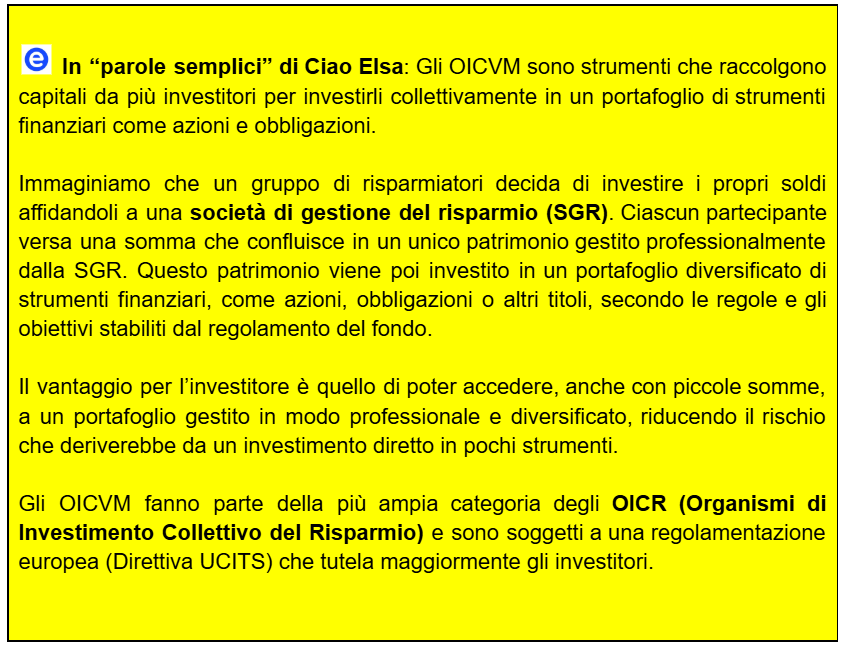 In “parole semplici” di Ciao Elsa: Gli OICVM sono strumenti che raccolgono capitali da più investitori per investirli collettivamente in un portafoglio di strumenti finanziari come azioni e obbligazioni.

Immaginiamo che un gruppo di risparmiatori decida di investire i propri soldi affidandoli a una società di gestione del risparmio (SGR). Ciascun partecipante versa una somma che confluisce in un unico patrimonio gestito professionalmente dalla SGR. Questo patrimonio viene poi investito in un portafoglio diversificato di strumenti finanziari, come azioni, obbligazioni o altri titoli, secondo le regole e gli obiettivi stabiliti dal regolamento del fondo.

Il vantaggio per l’investitore è quello di poter accedere, anche con piccole somme, a un portafoglio gestito in modo professionale e diversificato, riducendo il rischio che deriverebbe da un investimento diretto in pochi strumenti.

Gli OICVM fanno parte della più ampia categoria degli OICR (Organismi di Investimento Collettivo del Risparmio) e sono soggetti a una regolamentazione europea (Direttiva UCITS) che tutela maggiormente gli investitori.